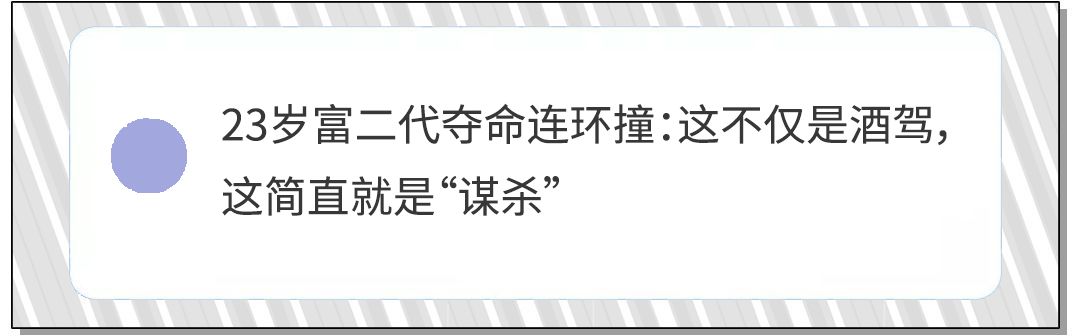 23岁富二代夺命连环撞：这不仅是酒驾，这简直就是“谋杀”